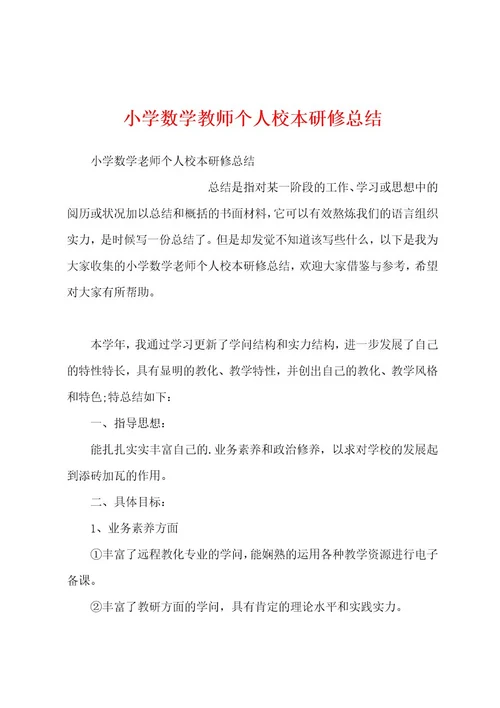 小学数学教师个人校本研修总结

小学数学老师个人校本研修总结

总结是指对某一阶段的工作、学习或思想中的阅历或状况加以总结和概括的书面材料，它可以有效熬炼我们的语言组织实力，是时候写一份总结了。但是却发觉不知道该写些什么，以下是我为大家收集的小学数学老师个人校本研修总结，欢迎大家借鉴与参考，希望对大家有所帮助。

本学年，我通过学习更新了学问结构和实力结构，进一步发展了自己的特性特长，具有显明的教化、教学特性，并创出自己的教化、教学风格和特色;特总结如下：

一、指导思想：

能扎扎实实丰富自己的.业务素养和政治修养，以求对学校的发展起到添砖加瓦的作用。

二、具体目标：

1、业务素养方面

①丰富了远程教化专业的学问，能娴熟的运用各种教学资源进行电子备课。

②丰富了教研方面的学问，具有肯定的理论水平和实践实力。